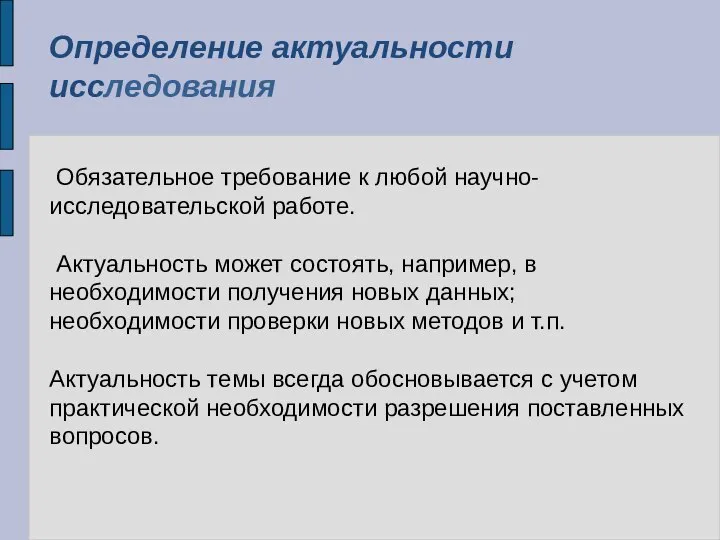 Определение актуальности исследования

Обязательное требование к любой научно-исследовательской работе.

Актуальность может состоять, например, в необходимости получения новых данных; необходимости проверки новых методов и т.п.

Актуальность темы всегда обосновывается с учетом практической необходимости разрешения поставленных вопросов.